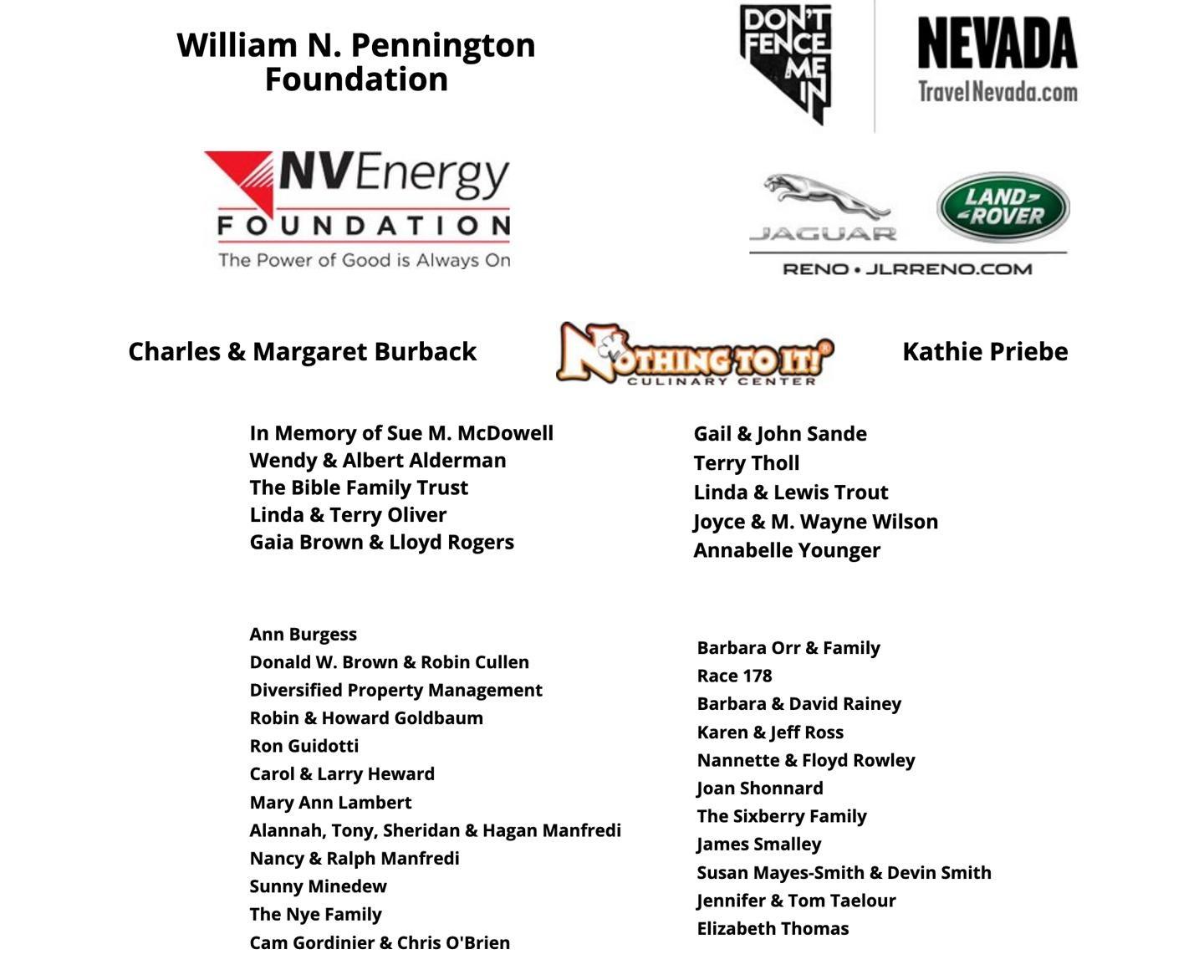 William N. Pennington Foundation

DON'T FENCE ME IN

NEVADA
TravelNevada.com

NVEnergy
FOUNDATION
The Power of Good is Always On

JAGUAR

LAND ROVER

RENO • JLRRENO.COM

Charles & Margaret Burback

NOTHING TO IT!
CULINARY CENTER

Kathie Priebe

In Memory of Sue M. McDowell
Wendy & Albert Alderman
The Bible Family Trust
Linda & Terry Oliver
Gaia Brown & Lloyd Rogers

Gail & John Sande
Terry Tholl
Linda & Lewis Trout
Joyce & M. Wayne Wilson
Annabelle Younger

Ann Burgess
Donald W. Brown & Robin Cullen
Diversified Property Management
Robin & Howard Goldbaum
Ron Guidotti
Carol & Larry Heward
Mary Ann Lambert
Alannah, Tony, Sheridan & Hagan Manfredi
Nancy & Ralph Manfredi
Sunny Minedew
The Nye Family
Cam Gordinier & Chris O'Brien

Barbara Orr & Family
Race 178
Barbara & David Rainey
Karen & Jeff Ross
Nannette & Floyd Rowley
Joan Shonnard
The Sixberry Family
James Smalley
Susan Mayes-Smith & Devin Smith
Jennifer & Tom Taelour
Elizabeth Thomas